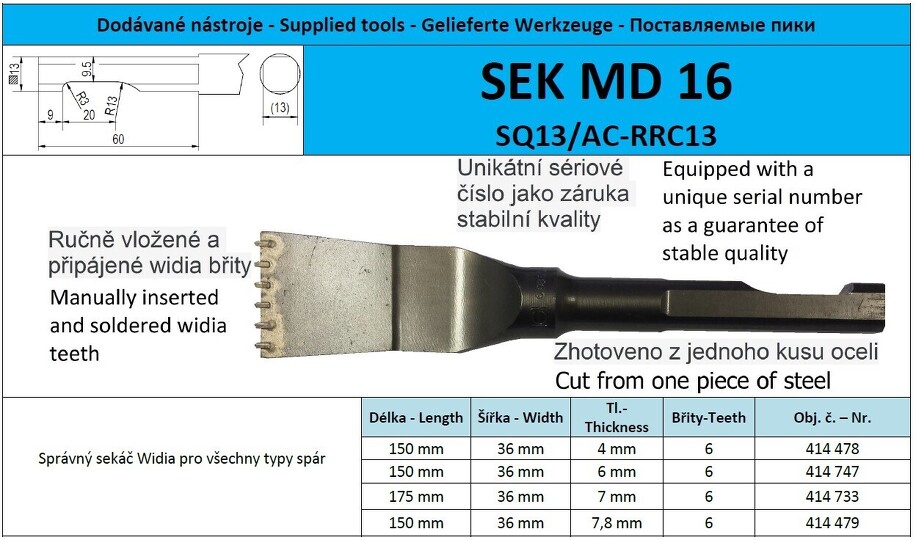 Dodávané nástroje - Supplied tools - Gelieferte Werkzeuge - Поставляемые пики

13
9,5
R3
R13
9
20
60
(13)

SEK MD 16

SQ13/AC-RRC13

Unikátní sériové číslo jako záruka stabilní kvality

Equipped with a unique serial number as a guarantee of stable quality

Ručně vložené a připájené widia břity

Manually inserted and soldered widia teeth

Zhotoveno z jednoho kusu oceli

Cut from one piece of steel

Správný sekáč Widia pro všechny typy spár

| Délka - Length | Šířka - Width | Tl.- Thickness | Břity-Teeth | Obj. č. – Nr. |
|---|---|---|---|---|
| 150 mm | 36 mm | 4 mm | 6 | 414 478 |
| 150 mm | 36 mm | 6 mm | 6 | 414 747 |
| 175 mm | 36 mm | 7 mm | 6 | 414 733 |
| 150 mm | 36 mm | 7,8 mm | 6 | 414 479 |